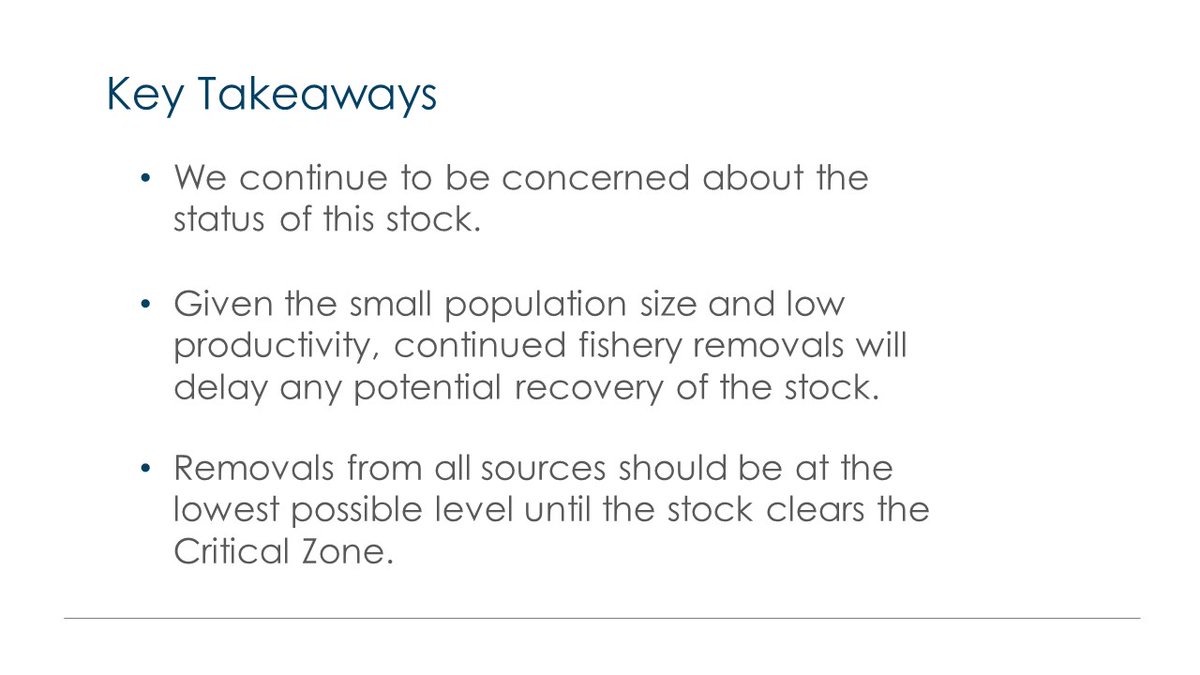 Key Takeaways

• We continue to be concerned about the status of this stock.

• Given the small population size and low productivity, continued fishery removals will delay any potential recovery of the stock.

• Removals from all sources should be at the lowest possible level until the stock clears the Critical Zone.